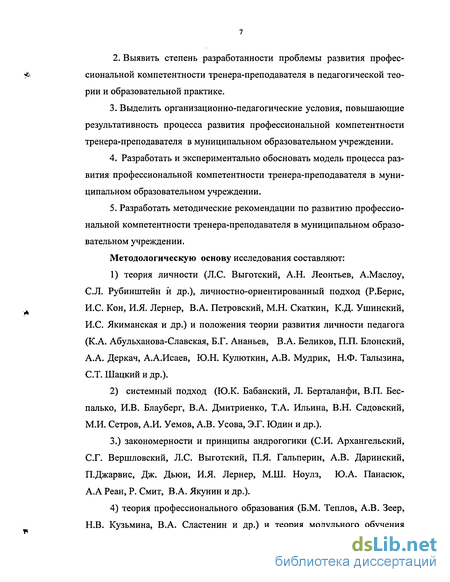 7

2. Выявить степень разработанности проблемы развития профессиональной компетентности тренера-преподавателя в педагогической теории и образовательной практике.

3. Выделить организационно-педагогические условия, повышающие результативность процесса развития профессиональной компетентности тренера-преподавателя в муниципальном образовательном учреждении.

4. Разработать и экспериментально обосновать модель процесса развития профессиональной компетентности тренера-преподавателя в муниципальном образовательном учреждении.

5. Разработать методические рекомендации по развитию профессиональной компетентности тренера-преподавателя в муниципальном образовательном учреждении.

Методологическую основу исследования составляют:

1) теория личности (Л.С. Выготский, А.Н. Леонтьев, А.Маслоу, С.Л. Рубинштейн и др.), личностно-ориентированный подход (Р.Бернс, И.С. Кон, И.Я. Лернер, В.А. Петровский, М.Н. Скаткин, К.Д. Ушинский, И.С. Якиманская и др.) и положения теории развития личности педагога (К.А. Абульханова-Славская, Б.Г. Ананьев, В.А. Беликов, П.П. Блонский, А.А. Деркач, А.А.Исаев, Ю.Н. Кулюткин, А.В. Мудрик, Н.Ф. Талызина, С.Т. Шацкий и др.).

2) системный подход (Ю.К. Бабанский, Л. Берталанфи, В.П. Беспалько, И.В. Блауберг, В.А. Дмитриенко, Т.А. Ильина, В.Н. Садовский, М.И. Сетров, А.И. Уемов, А.В. Усова, Э.Г. Юдин и др.).

3.) закономерности и принципы андрогогики (С.И. Архангельский, С.Г. Вершловский, Л.С. Выготский, П.Я. Гальперин, А.В. Даринский, П.Джарвис, Дж. Дьюи, И.Я. Лернер, М.Ш. Ноулз, Ю.А. Панасюк, А.А Реан, Р. Смит, В.А. Якунин и др.).

4) теория профессионального образования (Б.М. Теплов, А.В. Зеер, Н.В. Кузьмина, В.А. Сластенин и др.) и теория модульного обучения

dsLib.net
библиотека диссертаций